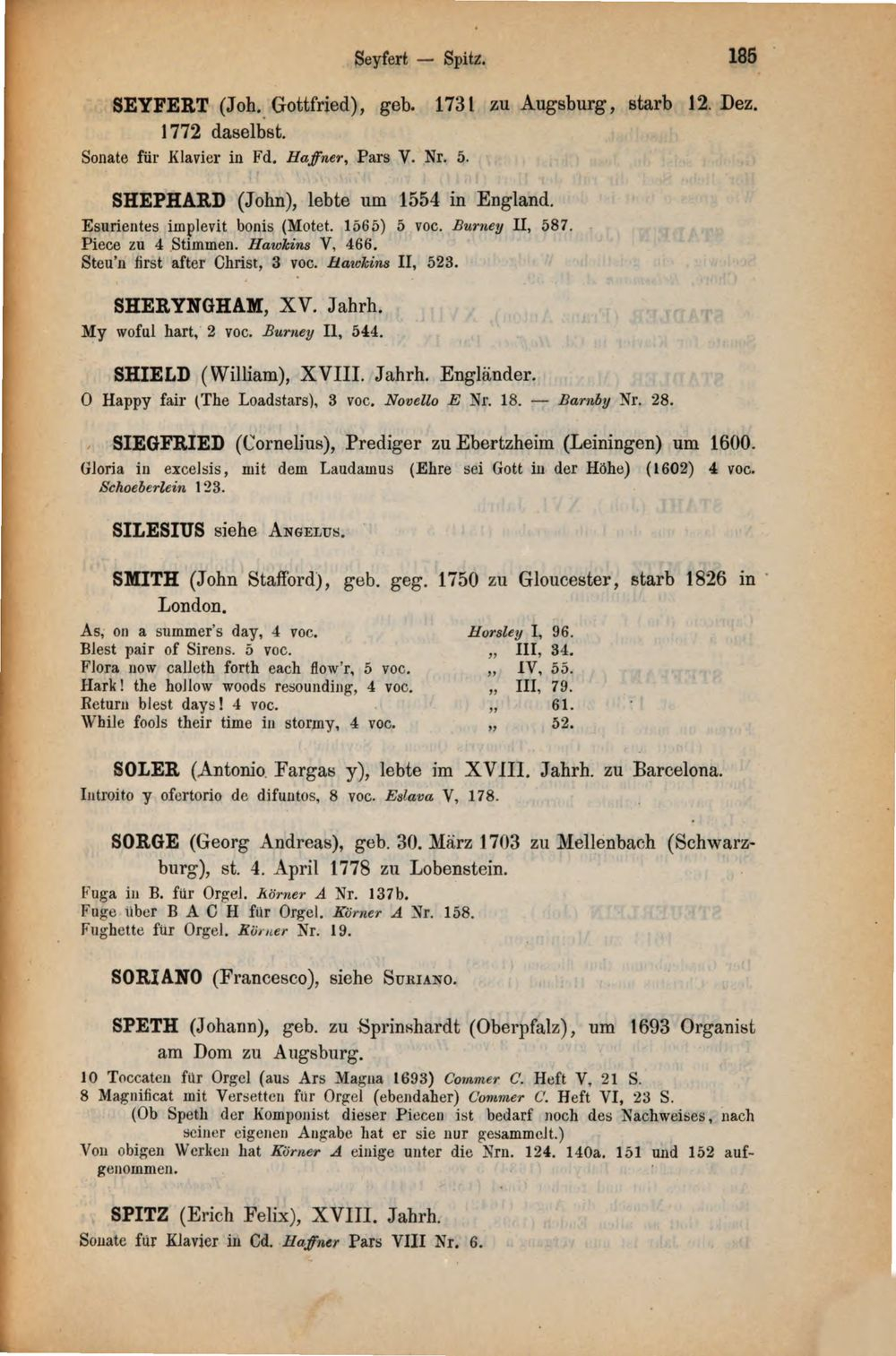 Seyfert — Spitz. 185

SEYFERT (Joh. Gottfried), geb. 1731 zu Augsburg, starb 12. Dez. 1772 daselbst.
Sonate für Klavier in Fd. Haffner, Pars V. Nr. 5.

SHEPHARD (John), lebte um 1554 in England.
Esurientes implevit bonis (Motet. 1565) 5 voc. Burney II, 587.
Piece zu 4 Stimmen. Hawkins V, 466.
Steu'n first after Christ, 3 voc. Hawkins II, 523.

SHERYNGHAM, XV. Jahrh.
My woful hart, 2 voc. Burney II, 544.

SHIELD (William), XVIII. Jahrh. Engländer.
O Happy fair (The Loadstars), 3 voc. Novello E Nr. 18. — Barnby Nr. 28.

SIEGFRIED (Cornelius), Prediger zu Ebertzheim (Leiningen) um 1600.
Gloria in excelsis, mit dem Laudamus (Ehre sei Gott in der Höhe) (1602) 4 voc. Schoeberlein 123.

SILESIUS siehe Angelus.

SMITH (John Stafford), geb. geg. 1750 zu Gloucester, starb 1826 in London.
As, on a summer's day, 4 voc. Horsley I, 96.
Blest pair of Sirens. 5 voc. „ III, 34.
Flora now calleth forth each flow'r, 5 voc. „ IV, 55.
Hark! the hollow woods resounding, 4 voc. „ III, 79.
Return blest days! 4 voc. „ 61.
While fools their time in stormy, 4 voc. „ 52.

SOLER (Antonio Fargas y), lebte im XVIII. Jahrh. zu Barcelona.
Introito y ofertorio de difuntos, 8 voc. Eslava V, 178.

SORGE (Georg Andreas), geb. 30. März 1703 zu Mellenbach (Schwarzburg), st. 4. April 1778 zu Lobenstein.
Fuga in B. für Orgel. Körner A Nr. 137b.
Fuge über B A C H für Orgel. Körner A Nr. 158.
Fughette für Orgel. Körner Nr. 19.

SORIANO (Francesco), siehe Suriano.

SPETH (Johann), geb. zu Sprinshardt (Oberpfalz), um 1693 Organist am Dom zu Augsburg.
10 Toccaten für Orgel (aus Ars Magna 1693) Commer C. Heft V, 21 S.
8 Magnificat mit Versetten für Orgel (ebendaher) Commer C. Heft VI, 23 S.
(Ob Speth der Komponist dieser Piecen ist bedarf noch des Nachweises, nach seiner eigenen Angabe hat er sie nur gesammelt.)
Von obigen Werken hat Körner A einige unter die Nrn. 124. 140a. 151 und 152 aufgenommen.

SPITZ (Erich Felix), XVIII. Jahrh.
Sonate für Klavier in Cd. Haffner Pars VIII Nr. 6.